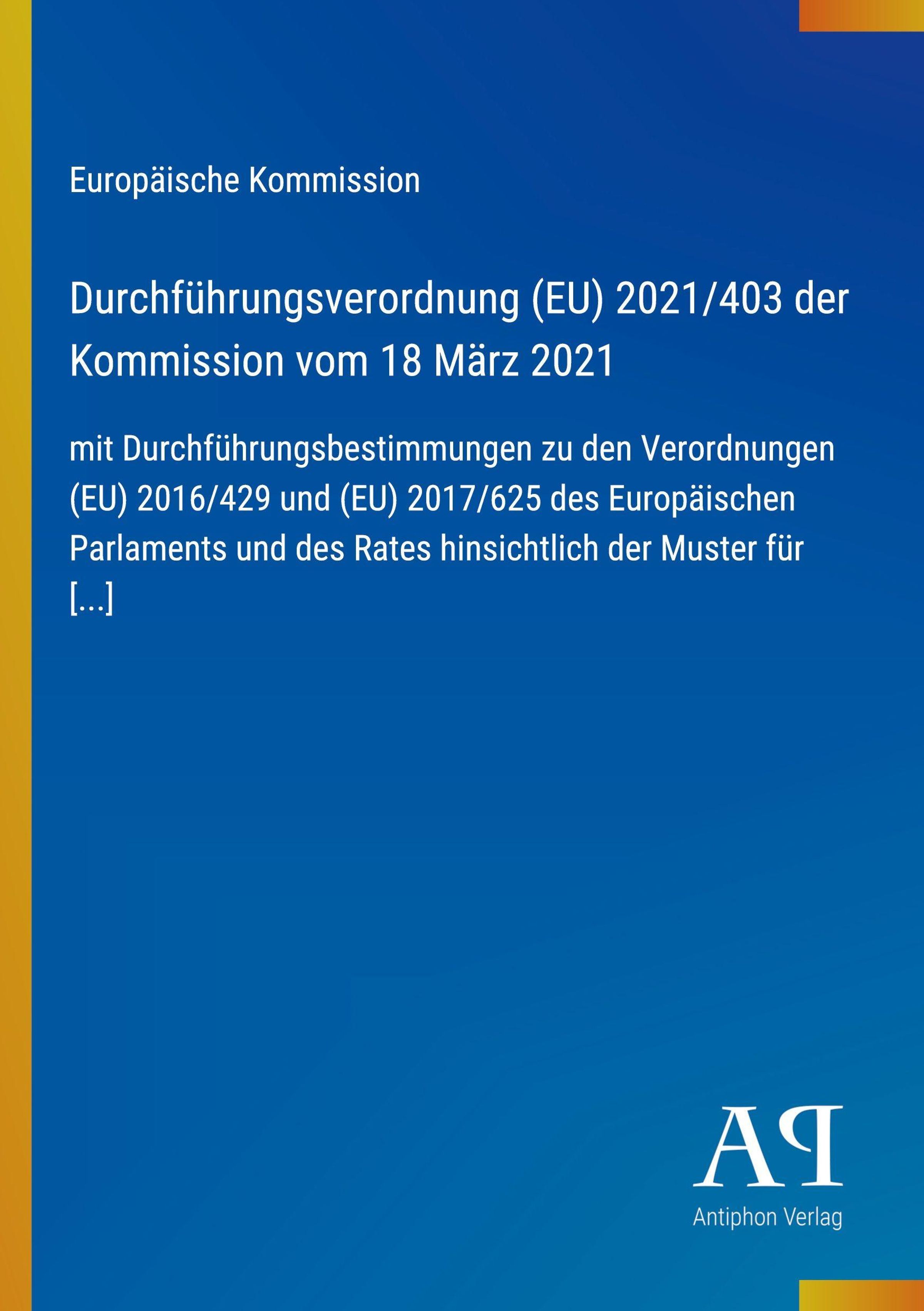 Europäische Kommission

Durchführungsverordnung (EU) 2021/403 der Kommission vom 18 März 2021

mit Durchführungsbestimmungen zu den Verordnungen (EU) 2016/429 und (EU) 2017/625 des Europäischen Parlaments und des Rates hinsichtlich der Muster für [...]

AP

Antiphon Verlag